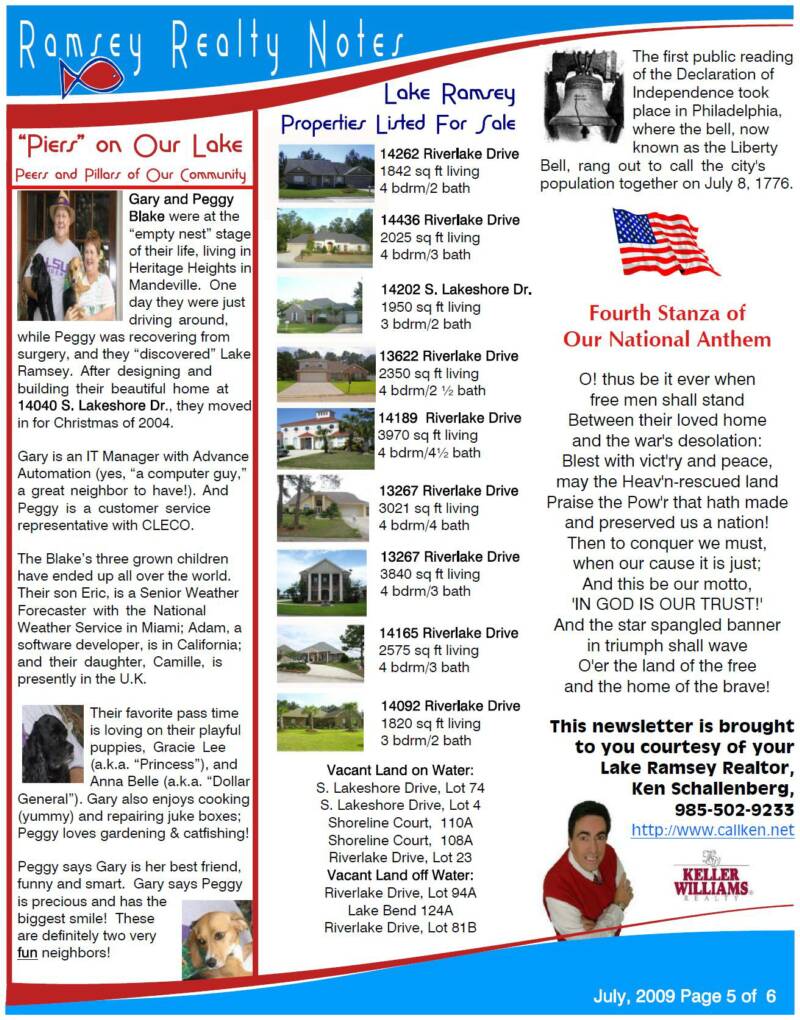 Ramsey Realty Notes

"Piers" on Our Lake

Peers and Pillars of Our Community

Gary and Peggy Blake were at the "empty nest" stage of their life, living in Heritage Heights in Mandeville. One day they were just driving around, while Peggy was recovering from surgery, and they "discovered" Lake Ramsey. After designing and building their beautiful home at 14040 S. Lakeshore Dr., they moved in for Christmas of 2004.

Gary is an IT Manager with Advance Automation (yes, "a computer guy," a great neighbor to have!). And Peggy is a customer service representative with CLECO.

The Blake's three grown children have ended up all over the world. Their son Eric, is a Senior Weather Forecaster with the National Weather Service in Miami; Adam, a software developer, is in California; and their daughter, Camille, is presently in the U.K.

Their favorite pass time is loving on their playful puppies, Gracie Lee (a.k.a. "Princess"), and Anna Belle (a.k.a. "Dollar General"). Gary also enjoys cooking (yummy) and repairing juke boxes; Peggy loves gardening & catfishing!

Peggy says Gary is her best friend, funny and smart. Gary says Peggy is precious and has the biggest smile! These are definitely two very fun neighbors!

Lake Ramsey Properties Listed For Sale

14262 Riverlake Drive
1842 sq ft living
4 bdrm/2 bath

14436 Riverlake Drive
2025 sq ft living
4 bdrm/3 bath

14202 S. Lakeshore Dr.
1950 sq ft living
3 bdrm/2 bath

13622 Riverlake Drive
2350 sq ft living
4 bdrm/2 ½ bath

14189 Riverlake Drive
3970 sq ft living
4 bdrm/4½ bath

13267 Riverlake Drive
3021 sq ft living
4 bdrm/4 bath

13267 Riverlake Drive
3840 sq ft living
4 bdrm/3 bath

14165 Riverlake Drive
2575 sq ft living
4 bdrm/3 bath

14092 Riverlake Drive
1820 sq ft living
3 bdrm/2 bath

Vacant Land on Water:
S. Lakeshore Drive, Lot 74
S. Lakeshore Drive, Lot 4
Shoreline Court, 110A
Shoreline Court, 108A
Riverlake Drive, Lot 23
Vacant Land off Water:
Riverlake Drive, Lot 94A
Lake Bend 124A
Riverlake Drive, Lot 81B

The first public reading of the Declaration of Independence took place in Philadelphia, where the bell, now known as the Liberty Bell, rang out to call the city's population together on July 8, 1776.

Fourth Stanza of Our National Anthem

O! thus be it ever when
free men shall stand
Between their loved home
and the war's desolation:
Blest with vict'ry and peace,
may the Heav'n-rescued land
Praise the Pow'r that hath made
and preserved us a nation!
Then to conquer we must,
when our cause it is just;
And this be our motto,
'IN GOD IS OUR TRUST!'
And the star spangled banner
in triumph shall wave
O'er the land of the free
and the home of the brave!

This newsletter is brought to you courtesy of your Lake Ramsey Realtor, Ken Schallenberg, 985-502-9233
http://www.callken.net

KELLER WILLIAMS REALTY

July, 2009 Page 5 of 6